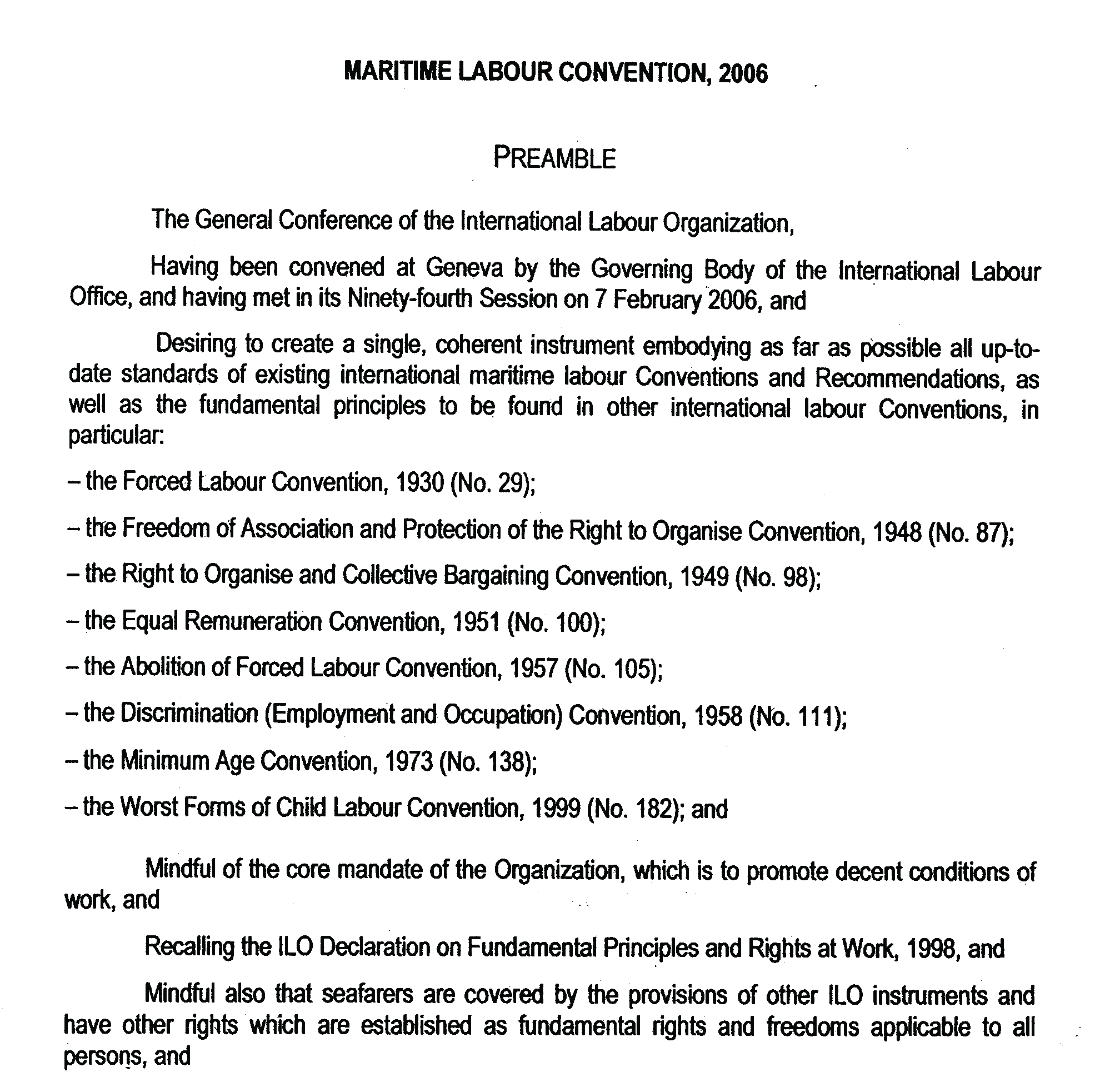 MARITIME LABOUR CONVENTION, 2006

PREAMBLE

The General Conference of the International Labour Organization,

Having been convened at Geneva by the Governing Body of the International Labour Office, and having met in its Ninety-fourth Session on 7 February 2006, and

Desiring to create a single, coherent instrument embodying as far as possible all up-to-date standards of existing international maritime labour Conventions and Recommendations, as well as the fundamental principles to be found in other international labour Conventions, in particular:

– the Forced Labour Convention, 1930 (No. 29);

– the Freedom of Association and Protection of the Right to Organise Convention, 1948 (No. 87);

– the Right to Organise and Collective Bargaining Convention, 1949 (No. 98);

– the Equal Remuneration Convention, 1951 (No. 100);

– the Abolition of Forced Labour Convention, 1957 (No. 105);

– the Discrimination (Employment and Occupation) Convention, 1958 (No. 111);

– the Minimum Age Convention, 1973 (No. 138);

– the Worst Forms of Child Labour Convention, 1999 (No. 182); and

Mindful of the core mandate of the Organization, which is to promote decent conditions of work, and

Recalling the ILO Declaration on Fundamental Principles and Rights at Work, 1998, and

Mindful also that seafarers are covered by the provisions of other ILO instruments and have other rights which are established as fundamental rights and freedoms applicable to all persons, and